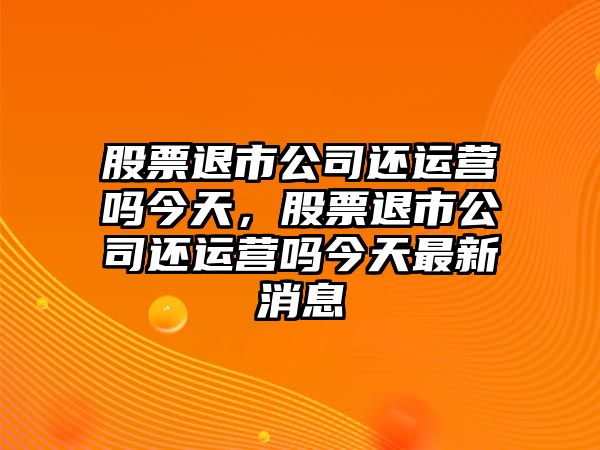 股票退市公司还运营吗今天，股票退市公司还运营吗今天最新消息